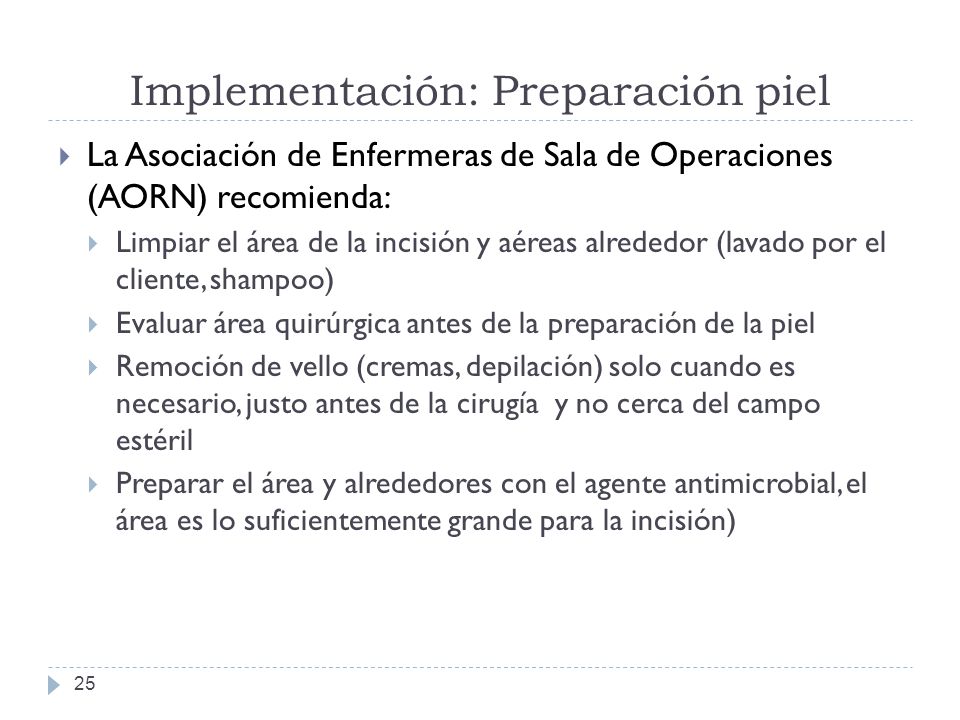 Implementación: Preparación piel

La Asociación de Enfermeras de Sala de Operaciones (AORN) recomienda:

Limpiar el área de la incisión y aéreas alrededor (lavado por el cliente, shampoo)

Evaluar área quirúrgica antes de la preparación de la piel

Remoción de vello (cremas, depilación) solo cuando es necesario, justo antes de la cirugía y no cerca del campo estéril

Preparar el área y alrededores con el agente antimicrobial, el área es lo suficientemente grande para la incisión)

25